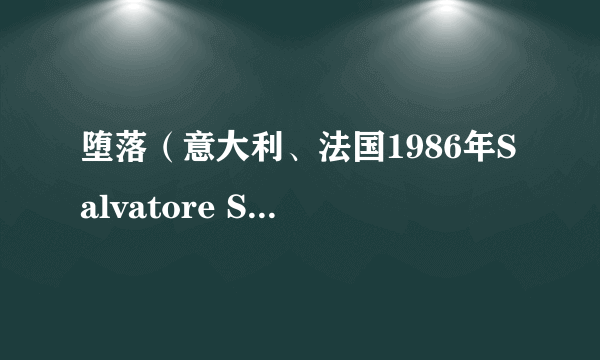 堕落（意大利、法国1986年Salvatore S...